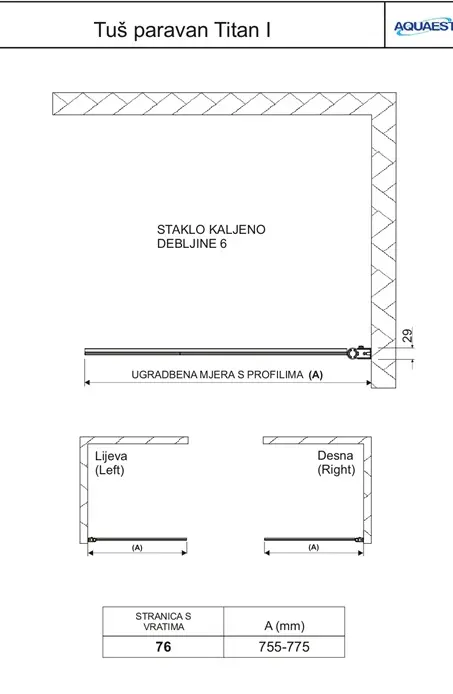 Tuš paravan Titan I

AQUAEST

STAKLO KALJENO
DEBLJINE 6

29

UGRADBENA MJERA S PROFILIMA (A)

Lijeva
(Left)

(A)

Desna
(Right)

(A)

| STRANICA S VRATIMA | A (mm) |
|---|---|
| 76 | 755-775 |